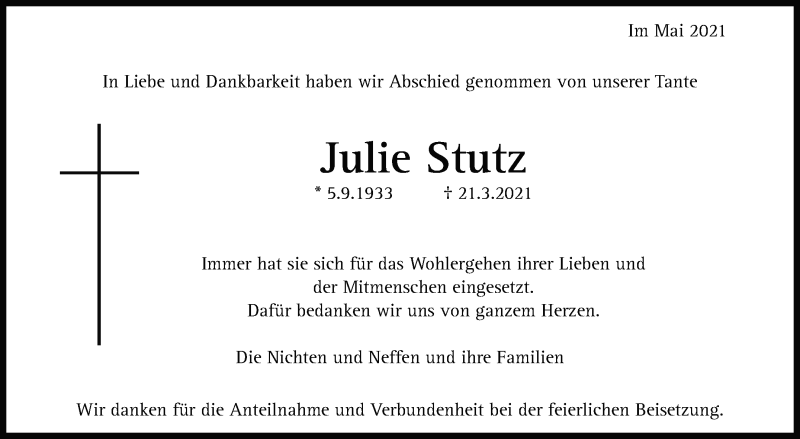 Im Mai 2021

In Liebe und Dankbarkeit haben wir Abschied genommen von unserer Tante

Julie Stutz

* 5.9.1933 † 21.3.2021

Immer hat sie sich für das Wohlergehen ihrer Lieben und
der Mitmenschen eingesetzt.
Dafür bedanken wir uns von ganzem Herzen.

Die Nichten und Neffen und ihre Familien

Wir danken für die Anteilnahme und Verbundenheit bei der feierlichen Beisetzung.